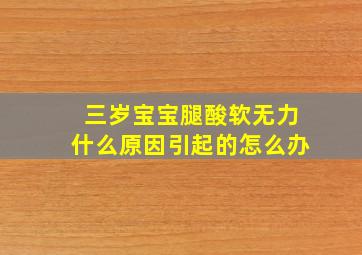 三岁宝宝腿酸软无力
什么原因引起的怎么办